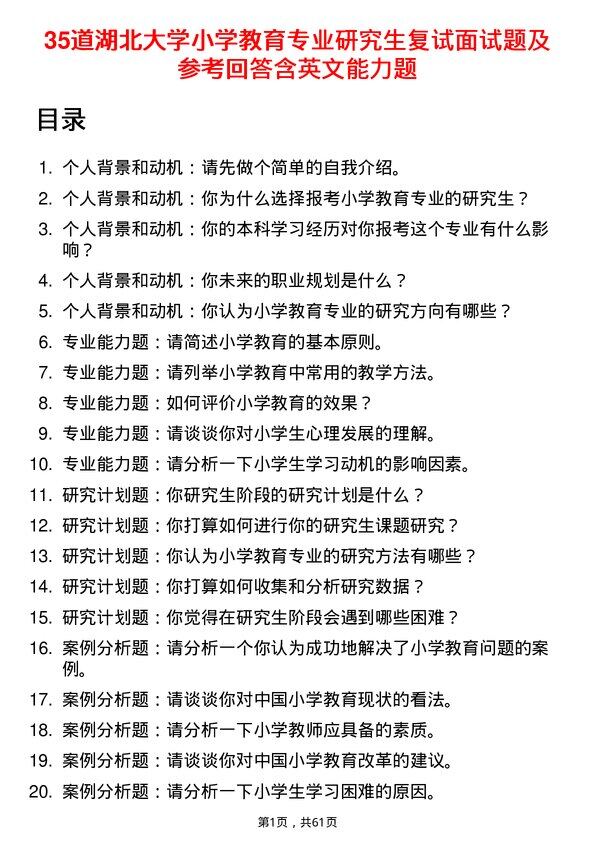 35道湖北大学小学教育专业研究生复试面试题及参考回答含英文能力题

目录

1. 个人背景和动机：请先做个简单的自我介绍。
2. 个人背景和动机：你为什么选择报考小学教育专业的研究生？
3. 个人背景和动机：你的本科学习经历对你报考这个专业有什么影响？
4. 个人背景和动机：你未来的职业规划是什么？
5. 个人背景和动机：你认为小学教育专业的研究方向有哪些？
6. 专业能力题：请简述小学教育的基本原则。
7. 专业能力题：请列举小学教育中常用的教学方法。
8. 专业能力题：如何评价小学教育的效果？
9. 专业能力题：请谈谈你对小学生心理发展的理解。
10. 专业能力题：请分析一下小学生学习动机的影响因素。
11. 研究计划题：你研究生阶段的研究计划是什么？
12. 研究计划题：你打算如何进行你的研究生课题研究？
13. 研究计划题：你认为小学教育专业的研究方法有哪些？
14. 研究计划题：你打算如何收集和分析研究数据？
15. 研究计划题：你觉得在研究生阶段会遇到哪些困难？
16. 案例分析题：请分析一个你认为成功地解决了小学教育问题的案例。
17. 案例分析题：请谈谈你对中国小学教育现状的看法。
18. 案例分析题：请分析一下小学教师应具备的素质。
19. 案例分析题：请谈谈你对中国小学教育改革的建议。
20. 案例分析题：请分析一下小学生学习困难的原因。

第1页，共61页